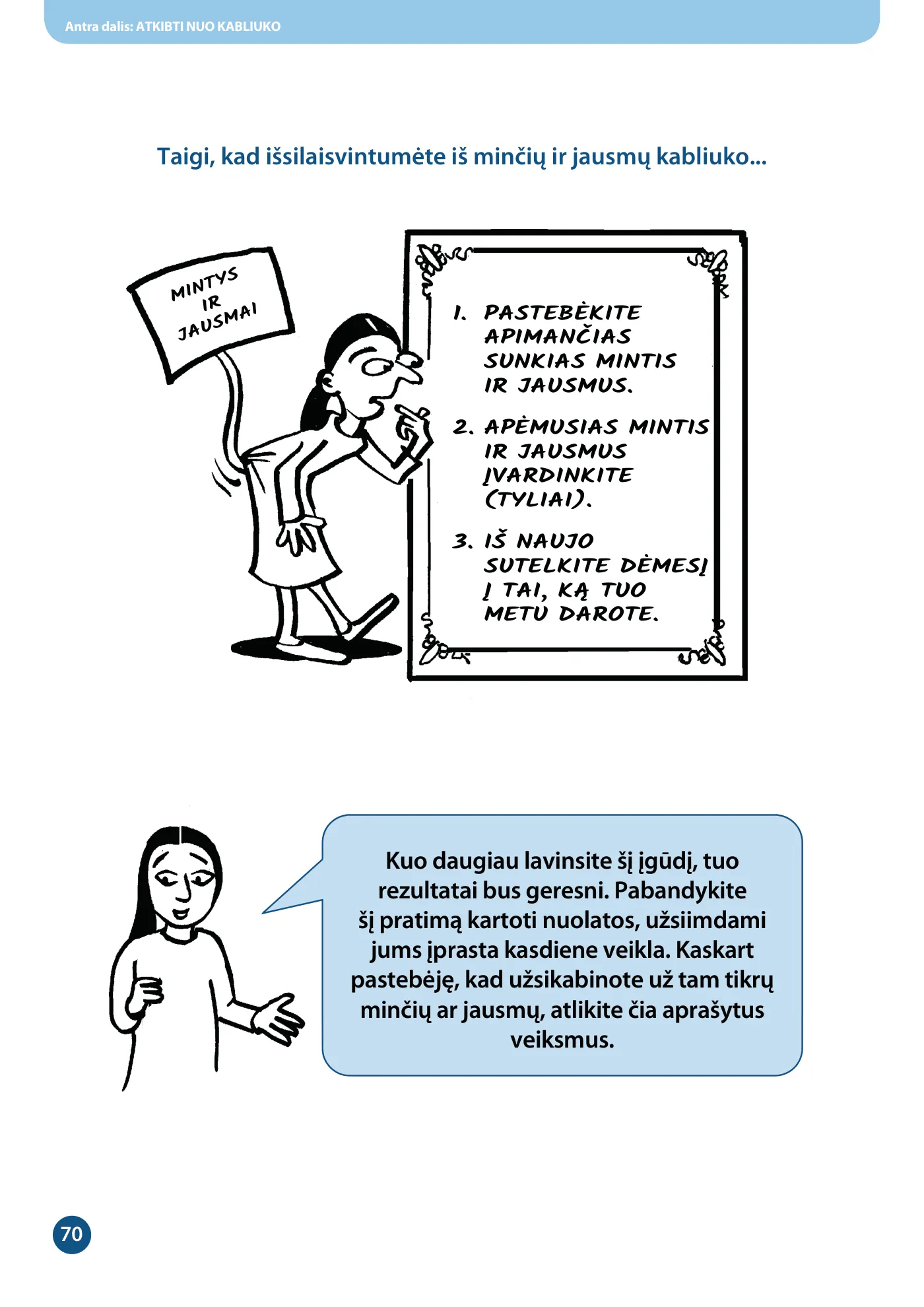 Antra dalis: ATKIBTI NUO KABLIUKO

Taigi, kad išsilaisvintumėte iš minčių ir jausmų kabliuko...

MINTYS
IR
JAUSMAI

1. PASTEBĖKITE APIMANČIAS SUNKIAS MINTIS IR JAUSMUS.

2. APĖMUSIAS MINTIS IR JAUSMUS ĮVARDINKITE (TYLIAI).

3. IŠ NAUJO SUTELKITE DĖMESĮ Į TAI, KĄ TUO METU DAROTE.

Kuo daugiau lavinsite šį įgūdį, tuo rezultatai bus geresni. Pabandykite šį pratimą kartoti nuolatos, užsiimdami jums įprasta kasdiene veikla. Kaskart pastebėję, kad užsikabinote už tam tikrų minčių ar jausmų, atlikite čia aprašytus veiksmus.

70